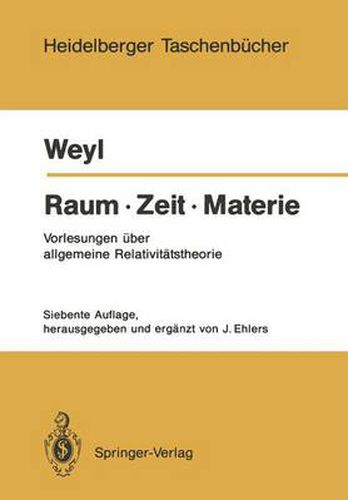 Heidelberger Taschenbücher

Weyl

Raum · Zeit · Materie

Vorlesungen über allgemeine Relativitätstheorie

Siebente Auflage, herausgegeben und ergänzt von J. Ehlers

Springer-Verlag